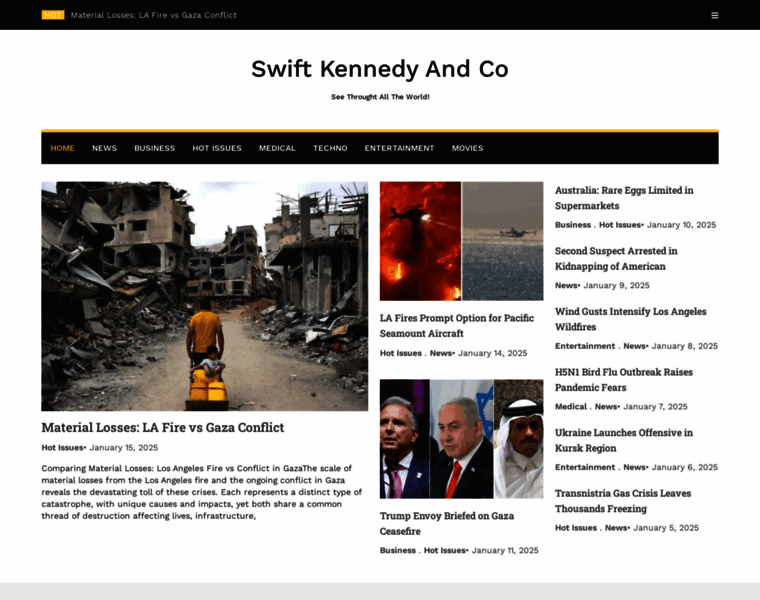 HOT Material Losses: LA Fire vs Gaza Conflict

Swift Kennedy And Co

See Throught All The World!

HOME NEWS BUSINESS HOT ISSUES MEDICAL TECHNO ENTERTAINMENT MOVIES

Material Losses: LA Fire vs Gaza Conflict

Hot Issues• January 15, 2025

Comparing Material Losses: Los Angeles Fire vs Conflict in GazaThe scale of material losses from the Los Angeles fire and the ongoing conflict in Gaza reveals the devastating toll of these crises. Each represents a distinct type of catastrophe, with unique causes and impacts, yet both share a common thread of destruction affecting lives, infrastructure,

LA Fires Prompt Option for Pacific Seamount Aircraft

Hot Issues . News• January 14, 2025

Trump Envoy Briefed on Gaza Ceasefire

Business . Hot Issues• January 11, 2025

Australia: Rare Eggs Limited in Supermarkets

Business . Hot Issues• January 10, 2025

Second Suspect Arrested in Kidnapping of American

News• January 9, 2025

Wind Gusts Intensify Los Angeles Wildfires

Entertainment . News• January 8, 2025

H5N1 Bird Flu Outbreak Raises Pandemic Fears

Medical . News• January 7, 2025

Ukraine Launches Offensive in Kursk Region

Entertainment . News• January 6, 2025

Transnistria Gas Crisis Leaves Thousands Freezing

Hot Issues . News• January 5, 2025